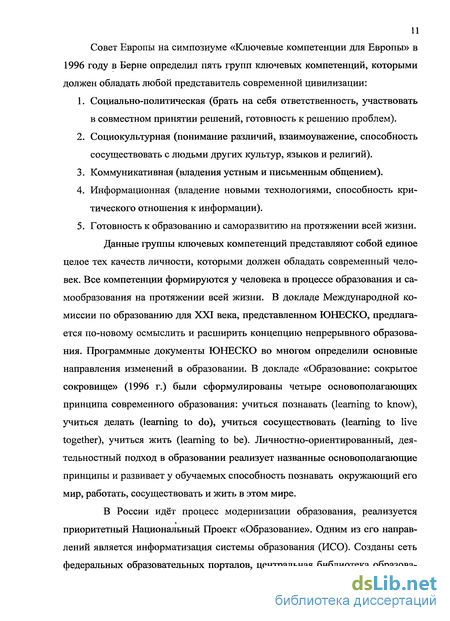 11

Совет Европы на симпозиуме «Ключевые компетенции для Европы» в 1996 году в Берне определил пять групп ключевых компетенций, которыми должен обладать любой представитель современной цивилизации:

1. Социально-политическая (брать на себя ответственность, участвовать в совместном принятии решений, готовность к решению проблем).
2. Социокультурная (понимание различий, взаимоуважение, способность сосуществовать с людьми других культур, языков и религий).
3. Коммуникативная (владения устным и письменным общением).
4. Информационная (владение новыми технологиями, способность критического отношения к информации).
5. Готовность к образованию и саморазвитию на протяжении всей жизни.

Данные группы ключевых компетенций представляют собой единое целое тех качеств личности, которыми должен обладать современный человек. Все компетенции формируются у человека в процессе образования и самообразования на протяжении всей жизни. В докладе Международной комиссии по образованию для XXI века, представленном ЮНЕСКО, предлагается по-новому осмыслить и расширить концепцию непрерывного образования. Программные документы ЮНЕСКО во многом определили основные направления изменений в образовании. В докладе «Образование: сокрытое сокровище» (1996 г.) были сформулированы четыре основополагающих принципа современного образования: учиться познавать (learning to know), учиться делать (learning to do), учиться сосуществовать (learning to live together), учиться жить (learning to be). Личностно-ориентированный, деятельностный подход в образовании реализует названные основополагающие принципы и развивает у обучаемых способность познавать окружающий его мир, работать, сосуществовать и жить в этом мире.

В России идёт процесс модернизации образования, реализуется приоритетный Национальный Проект «Образование». Одним из его направлений является информатизация системы образования (ИСО). Созданы сеть федеральных образовательных порталов, центральная библиотека образова-

dsLib.net
библиотека диссертаций